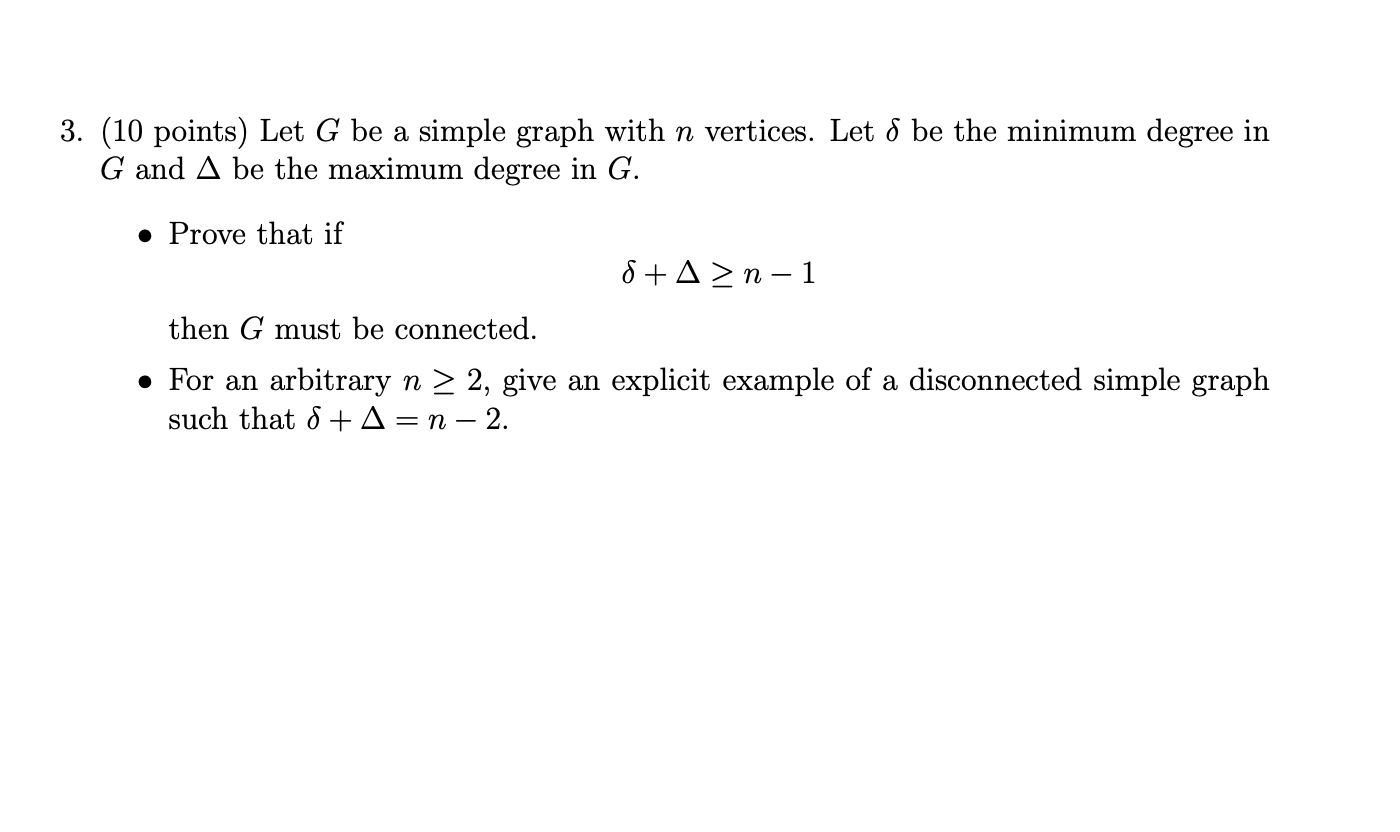 3. (10 points) Let $G$ be a simple graph with $n$ vertices. Let $\delta$ be the minimum degree in $G$ and $\Delta$ be the maximum degree in $G$.

• Prove that if

$\delta + \Delta \geq n - 1$

then $G$ must be connected.

• For an arbitrary $n \geq 2$, give an explicit example of a disconnected simple graph such that $\delta + \Delta = n - 2$.